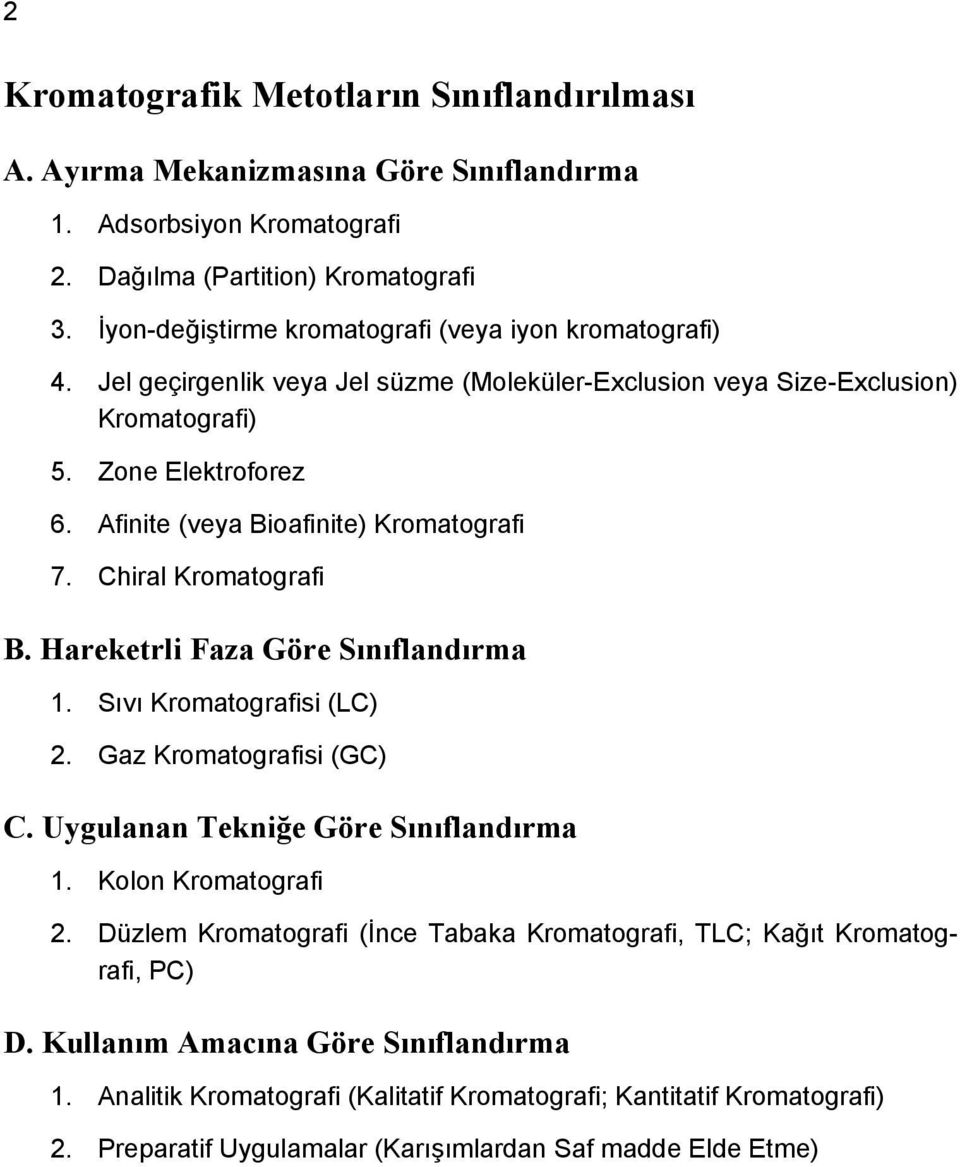 2

Kromatografik Metotların Sınıflandırılması

A. Ayırma Mekanizmasına Göre Sınıflandırma

1. Adsorbsiyon Kromatografi
2. Dağılma (Partition) Kromatografi
3. İyon-değiştirme kromatografi (veya iyon kromatografi)
4. Jel geçirgenlik veya Jel süzme (Moleküler-Exclusion veya Size-Exclusion) Kromatografi)
5. Zone Elektroforez
6. Afinite (veya Bioafinite) Kromatografi
7. Chiral Kromatografi

B. Hareketrli Faza Göre Sınıflandırma

1. Sıvı Kromatografisi (LC)
2. Gaz Kromatografisi (GC)

C. Uygulanan Tekniğe Göre Sınıflandırma

1. Kolon Kromatografi
2. Düzlem Kromatografi (İnce Tabaka Kromatografi, TLC; Kağıt Kromatografi, PC)

D. Kullanım Amacına Göre Sınıflandırma

1. Analitik Kromatografi (Kalitatif Kromatografi; Kantitatif Kromatografi)
2. Preparatif Uygulamalar (Karışımlardan Saf madde Elde Etme)